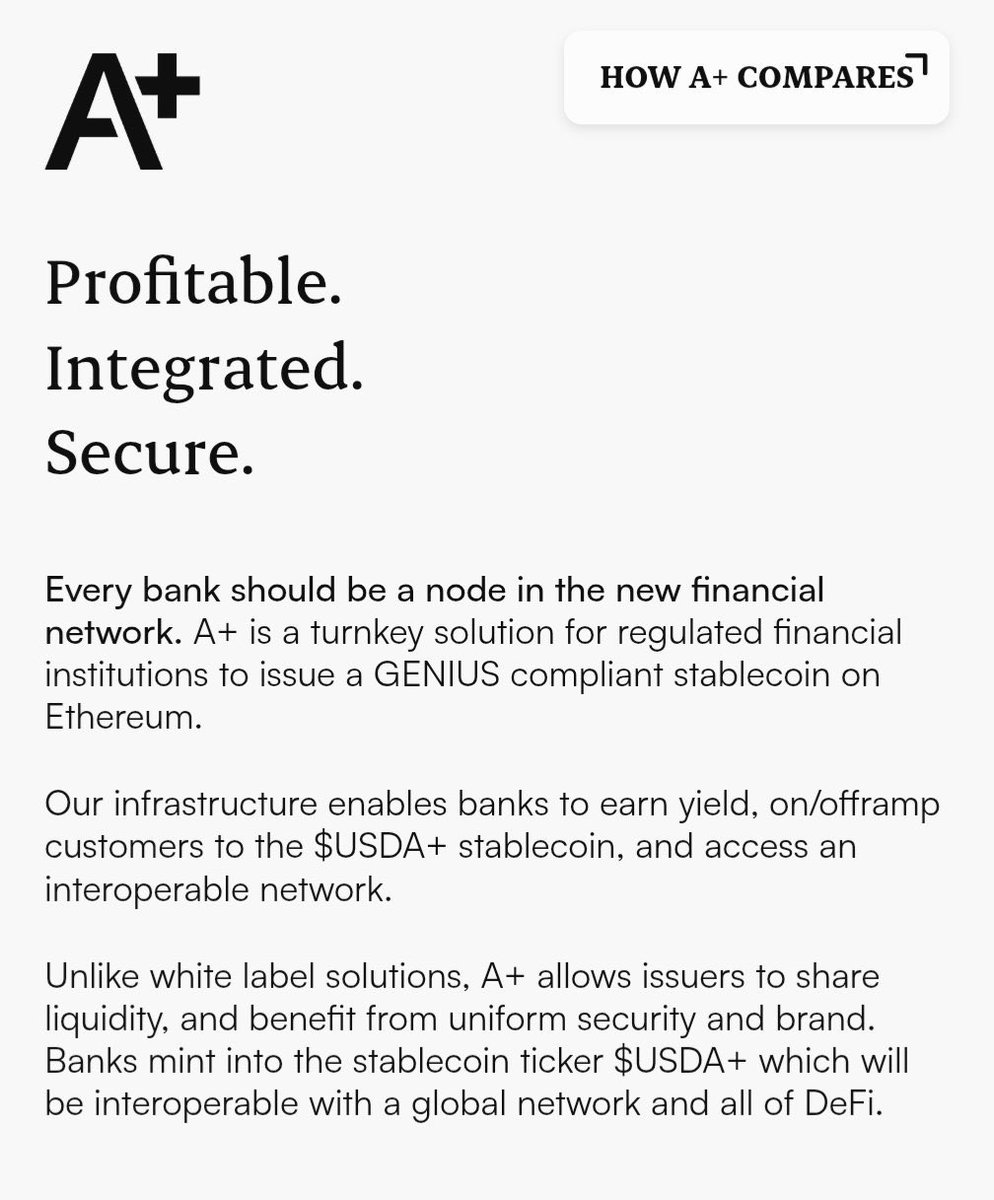 A+

HOW A+ COMPARES

Profitable.
Integrated.
Secure.

Every bank should be a node in the new financial network. A+ is a turnkey solution for regulated financial institutions to issue a GENIUS compliant stablecoin on Ethereum.

Our infrastructure enables banks to earn yield, on/offramp customers to the \$USDA+ stablecoin, and access an interoperable network.

Unlike white label solutions, A+ allows issuers to share liquidity, and benefit from uniform security and brand. Banks mint into the stablecoin ticker \$USDA+ which will be interoperable with a global network and all of DeFi.